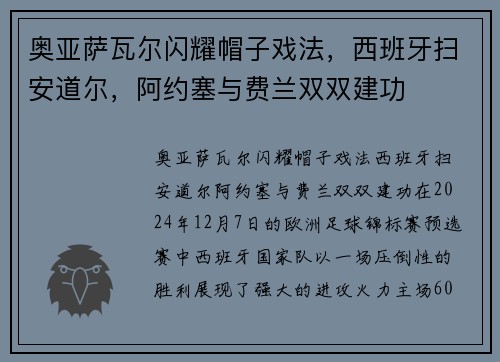 奥亚萨瓦尔闪耀帽子戏法，西班牙扫安道尔，阿约塞与费兰双双建功

奥亚萨瓦尔闪耀帽子戏法西班牙扫安道尔阿约塞与费兰双双建功在2024年12月7日的欧洲足球锦标赛预选赛中西班牙国家队以一场压倒性的胜利展现了强大的进攻火力主场60